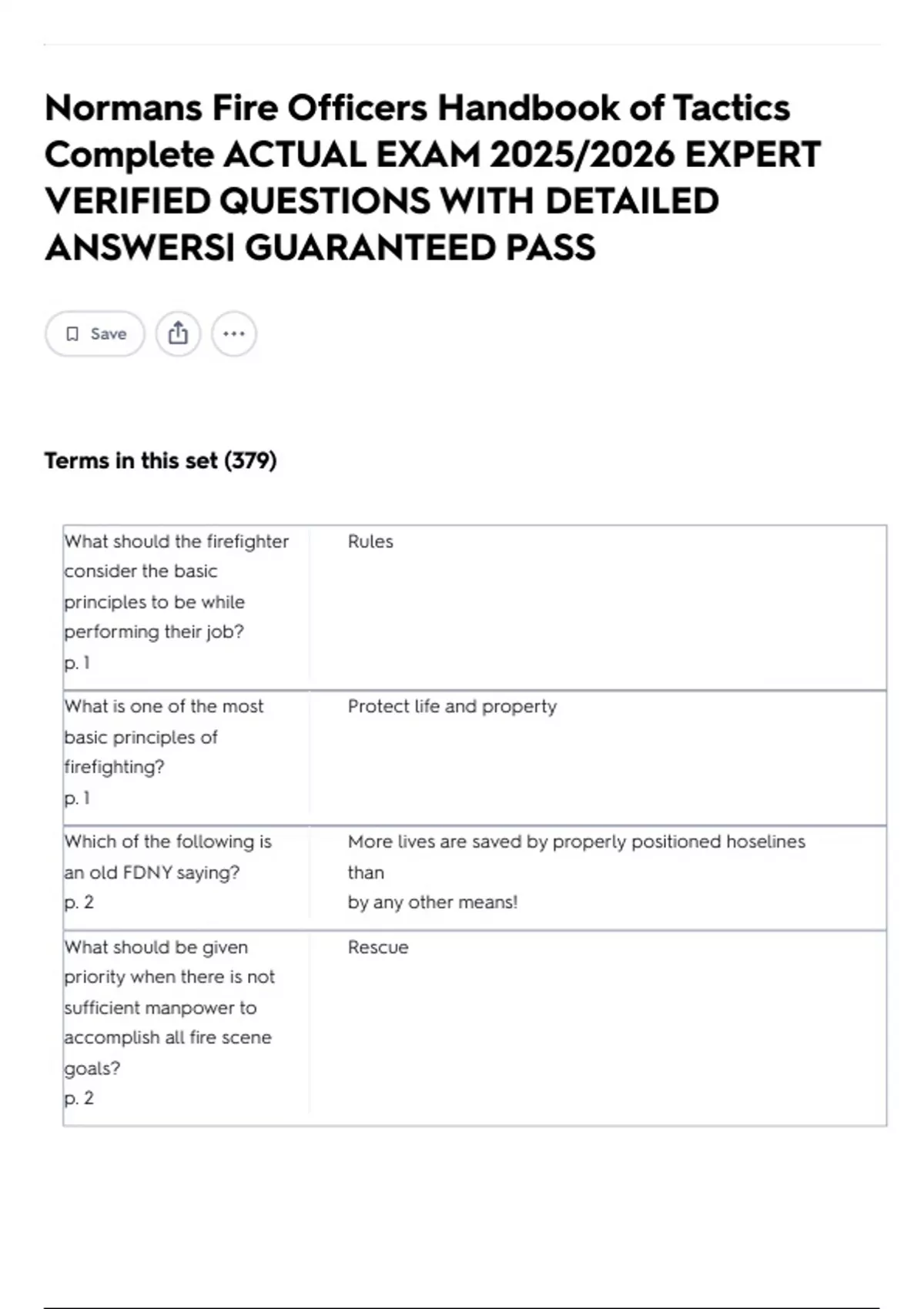 Normans Fire Officers Handbook of Tactics Complete ACTUAL EXAM 2025/2026 EXPERT VERIFIED QUESTIONS WITH DETAILED ANSWERS| GUARANTEED PASS

Save

Terms in this set (379)

| | |
|---|---|
| What should the firefighter consider the basic principles to be while performing their job? p. 1 | Rules |
| What is one of the most basic principles of firefighting? p. 1 | Protect life and property |
| Which of the following is an old FDNY saying? p. 2 | More lives are saved by properly positioned hoselines than by any other means! |
| What should be given priority when there is not sufficient manpower to accomplish all fire scene goals? p. 2 | Rescue |